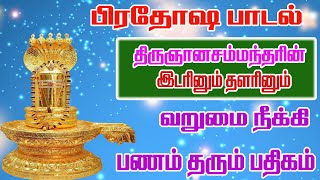 பிரதோஷ பாடல்

திருஞானசம்மந்தரின்
இடரினும் தளரினும்

வறுமை நீக்கி

பணம் தரும் பதிகம்